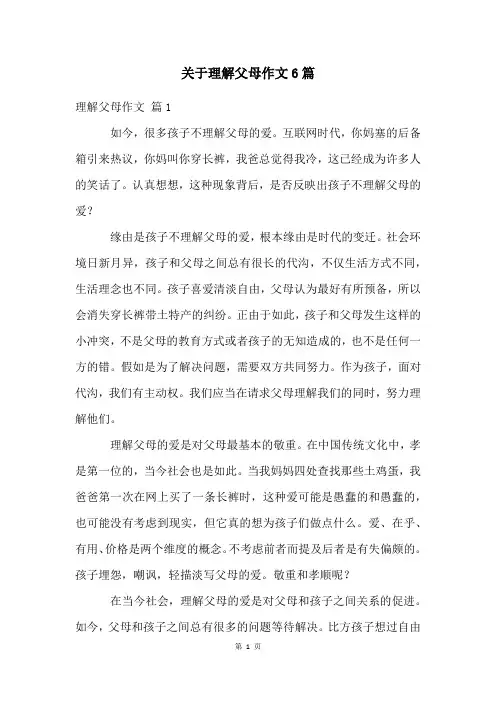 关于理解父母作文6篇

理解父母作文 篇1

如今，很多孩子不理解父母的爱。互联网时代，你妈塞的后备箱引来热议，你妈叫你穿长裤，我爸总觉得我冷，这已经成为许多人的笑话了。认真想想，这种现象背后，是否反映出孩子不理解父母的爱？

缘由是孩子不理解父母的爱，根本缘由是时代的变迁。社会环境日新月异，孩子和父母之间总有很长的代沟，不仅生活方式不同，生活理念也不同。孩子喜爱清淡自由，父母认为最好有所预备，所以会消失穿长裤带土特产的纠纷。正由于如此，孩子和父母发生这样的小冲突，不是父母的教育方式或者孩子的无知造成的，也不是任何一方的错。假如是为了解决问题，需要双方共同努力。作为孩子，面对代沟，我们有主动权。我们应当在请求父母理解我们的同时，努力理解他们。

理解父母的爱是对父母最基本的敬重。在中国传统文化中，孝是第一位的，当今社会也是如此。当我妈妈四处查找那些土鸡蛋，我爸爸第一次在网上买了一条长裤时，这种爱可能是愚蠢的和愚蠢的，也可能没有考虑到现实，但它真的想为孩子们做点什么。爱、在乎、有用、价格是两个维度的概念。不考虑前者而提及后者是有失偏颇的。孩子埋怨，嘲讽，轻描淡写父母的爱。敬重和孝顺呢？

在当今社会，理解父母的爱是对父母和孩子之间关系的促进。如今，父母和孩子之间总有很多的问题等待解决。比方孩子想过自由

第 1 页